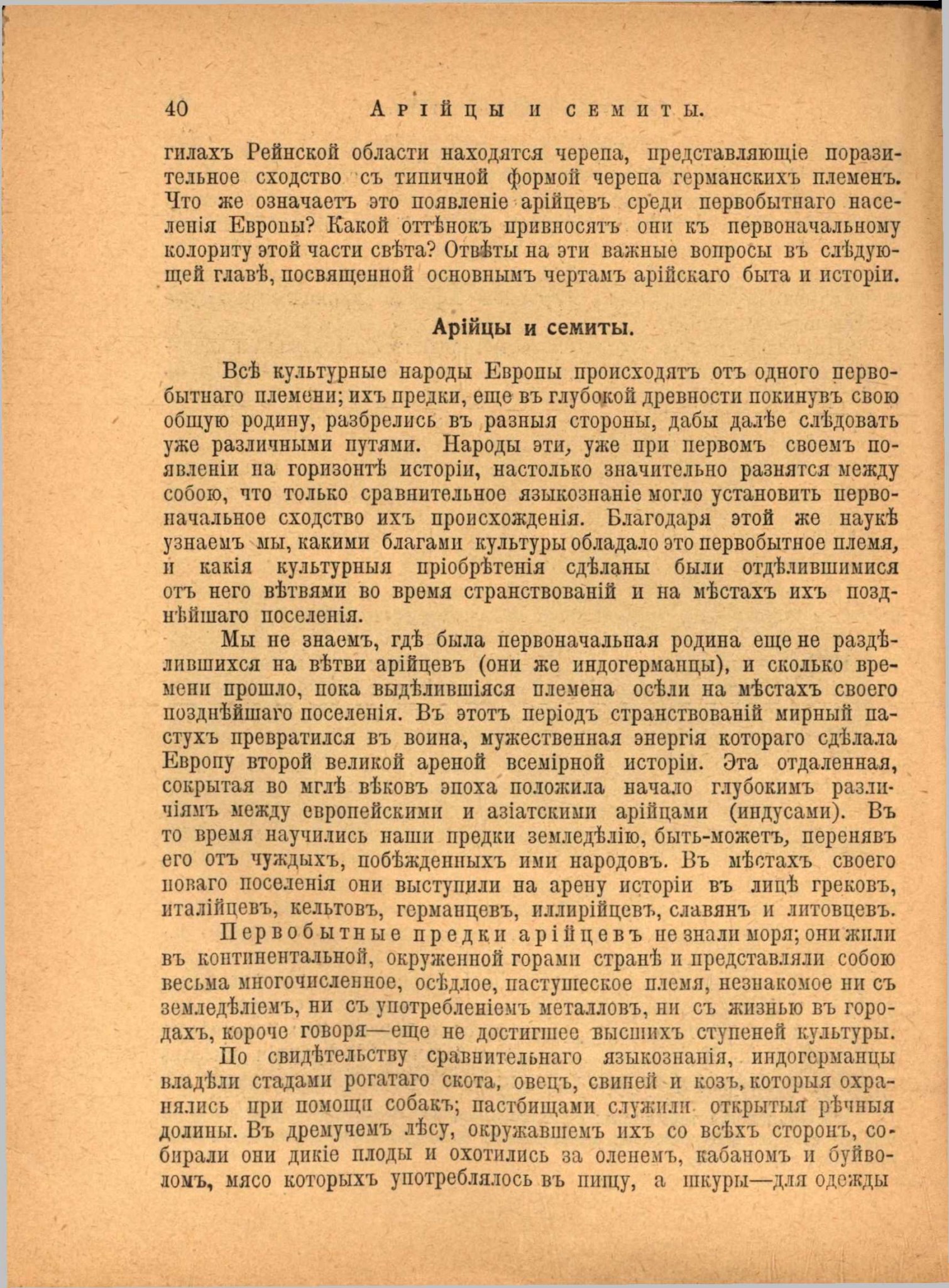 40 Арійцы и семиты.

гилахъ Рейнской области находятся черепа, представляющіе поразительное сходство съ типичной формой черепа германскихъ племенъ. Что же означаетъ это появленіе арійцевъ среди первобытнаго населенія Европы? Какой оттѣнокъ привносятъ они къ первоначальному колориту этой части свѣта? Отвѣты на эти важные вопросы въ слѣдующей главѣ, посвященной основнымъ чертамъ арійскаго быта и исторіи.

Арійцы и семиты.

Всѣ культурные народы Европы происходятъ отъ одного первобытнаго племени; ихъ предки, еще въ глубокой древности покинувъ свою общую родину, разбрелись въ разныя стороны, дабы далѣе слѣдовать уже различными путями. Народы эти, уже при первомъ своемъ появленіи на горизонтѣ исторіи, настолько значительно разнятся между собою, что только сравнительное языкознаніе могло установить первоначальное сходство ихъ происхожденія. Благодаря этой же наукѣ узнаемъ мы, какими благами культуры обладало это первобытное племя, и какія культурныя пріобрѣтенія сдѣланы были отдѣлившимися отъ него вѣтвями во время странствованій и на мѣстахъ ихъ позднѣйшаго поселенія.

Мы не знаемъ, гдѣ была первоначальная родина еще не раздѣлившихся на вѣтви арійцевъ (они же индогерманцы), и сколько времени прошло, пока выдѣлившіяся племена осѣли на мѣстахъ своего позднѣйшаго поселенія. Въ этотъ періодъ странствованій мирный пастухъ превратился въ воина, мужественная энергія котораго сдѣлала Европу второй великой ареной всемірной исторіи. Эта отдаленная, сокрытая во мглѣ вѣковъ эпоха положила начало глубокимъ различіямъ между европейскими и азіатскими арійцами (индусами). Въ то время научились наши предки земледѣлію, быть-можетъ, перенявъ его отъ чуждыхъ, побѣжденныхъ ими народовъ. Въ мѣстахъ своего новаго поселенія они выступили на арену исторіи въ лицѣ грековъ, италійцевъ, кельтовъ, германцевъ, иллирійцевъ, славянъ и литовцевъ.

Первобытные предки арійцевъ не знали моря; они жили въ континентальной, окруженной горами странѣ и представляли собою весьма многочисленное, осѣдлое, пастушеское племя, незнакомое ни съ земледѣліемъ, ни съ употребленіемъ металловъ, ни съ жизнью въ городахъ, короче говоря—еще не достигшее высшихъ ступеней культуры.

По свидѣтельству сравнительнаго языкознанія, индогерманцы владѣли стадами рогатаго скота, овецъ, свиней и козъ, которыя охранялись при помощи собакъ; пастбищами служили открытыя рѣчныя долины. Въ дремучемъ лѣсу, окружавшемъ ихъ со всѣхъ сторонъ, собирали они дикіе плоды и охотились за оленемъ, кабаномъ и буйволомъ, мясо которыхъ употреблялось въ пищу, а шкуры—для одежды